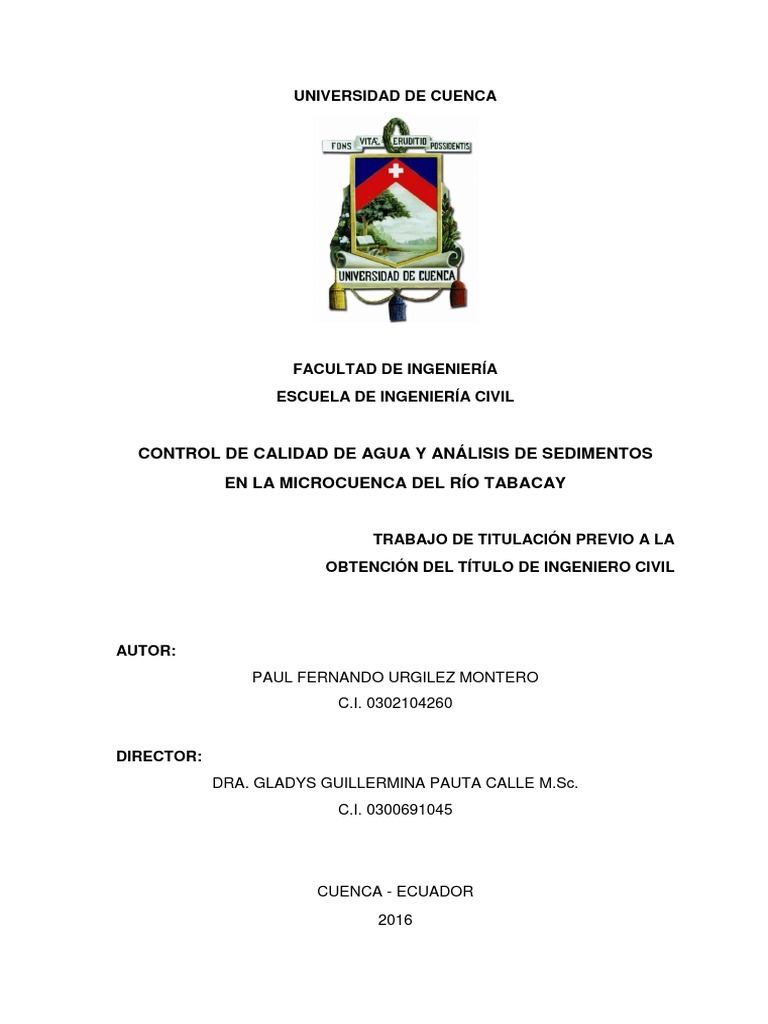 UNIVERSIDAD DE CUENCA

FONS VITÆ ERUDITIO POSSIDENTIS

UNIVERSIDAD DE CUENCA

FACULTAD DE INGENIERÍA
ESCUELA DE INGENIERÍA CIVIL

CONTROL DE CALIDAD DE AGUA Y ANÁLISIS DE SEDIMENTOS EN LA MICROCUENCA DEL RÍO TABACAY

TRABAJO DE TITULACIÓN PREVIO A LA OBTENCIÓN DEL TÍTULO DE INGENIERO CIVIL

AUTOR:
PAUL FERNANDO URGILEZ MONTERO
C.I. 0302104260

DIRECTOR:
DRA. GLADYS GUILLERMINA PAUTA CALLE M.Sc.
C.I. 0300691045

CUENCA - ECUADOR
2016